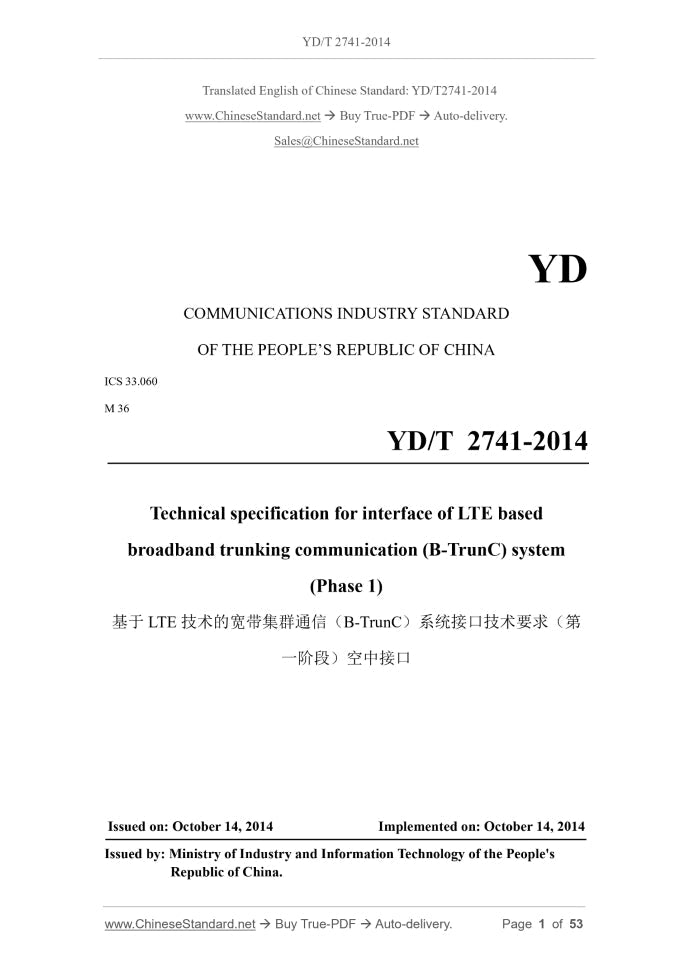 YD/T 2741-2014

Translated English of Chinese Standard: YD/T2741-2014

www.ChineseStandard.net → Buy True-PDF → Auto-delivery.

Sales@ChineseStandard.net

YD

COMMUNICATIONS INDUSTRY STANDARD

OF THE PEOPLE'S REPUBLIC OF CHINA

ICS 33.060

M 36

YD/T 2741-2014

Technical specification for interface of LTE based broadband trunking communication (B-TrunC) system (Phase 1)

基于LTE技术的宽带集群通信（B-TrunC）系统接口技术要求（第一阶段）空中接口

Issued on: October 14, 2014 Implemented on: October 14, 2014

Issued by: Ministry of Industry and Information Technology of the People's Republic of China.

www.ChineseStandard.net → Buy True-PDF → Auto-delivery. Page 1 of 53